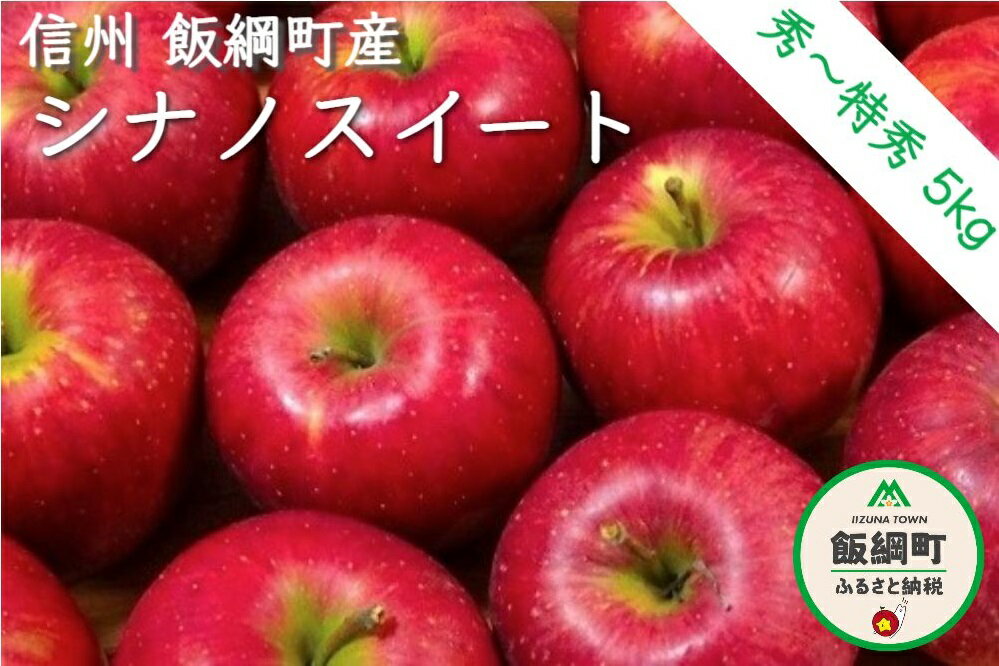 信州 飯綱町産
シナノスイート

秀～特秀 5kg

IIZUNA TOWN
飯綱町
ふるさと納税